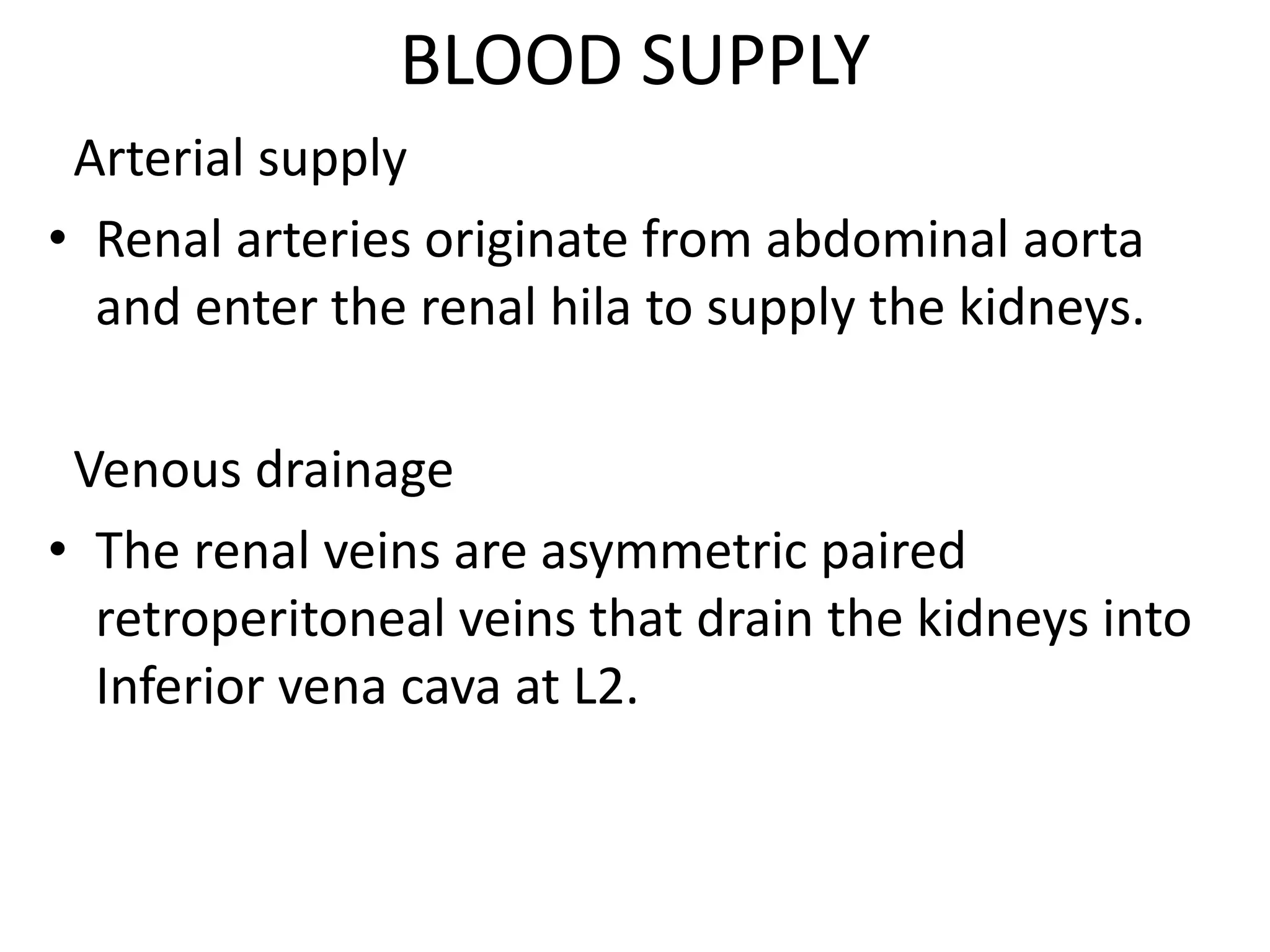 BLOOD SUPPLY

Arterial supply

• Renal arteries originate from abdominal aorta and enter the renal hila to supply the kidneys.

Venous drainage

• The renal veins are asymmetric paired retroperitoneal veins that drain the kidneys into Inferior vena cava at L2.